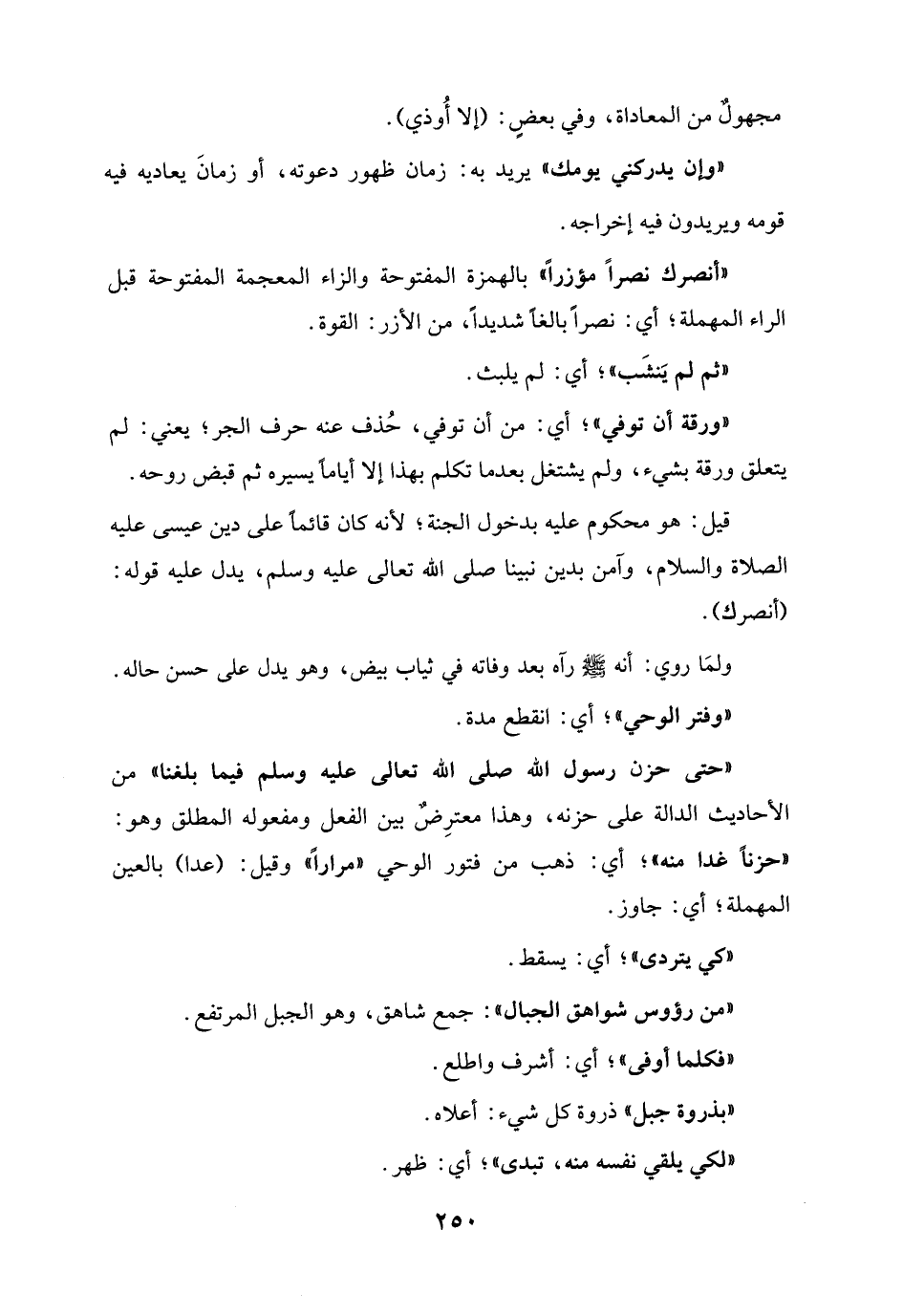 مجهولٌ من المعاداة، وفي بعضٍ: (إلا أُوذي).

«وإن يدركني يومك» يريد به: زمان ظهور دعوته، أو زمانَ يعاديه فيه قومه ويريدون فيه إخراجه.

«أنصرك نصراً مؤزراً» بالهمزة المفتوحة والزاء المعجمة المفتوحة قبل الراء المهملة؛ أي: نصراً بالغاً شديداً، من الأزر: القوة.

«ثم لم يَنشَب»؛ أي: لم يلبث.

«ورقة أن توفي»؛ أي: من أن توفي، حُذف عنه حرف الجر؛ يعني: لم يتعلق ورقة بشيء، ولم يشتغل بعدما تكلم بهذا إلا أياماً يسيره ثم قبض روحه.

قيل: هو محكوم عليه بدخول الجنة؛ لأنه كان قائماً على دين عيسى عليه الصلاة والسلام، وآمن بدين نبينا صلى الله تعالى عليه وسلم، يدل عليه قوله: (أنصرك).

ولمَا روي: أنه ﷺ رآه بعد وفاته في ثياب بيض، وهو يدل على حسن حاله.

«وفتر الوحي»؛ أي: انقطع مدة.

«حتى حزن رسول الله صلى الله تعالى عليه وسلم فيما بلغنا» من الأحاديث الدالة على حزنه، وهذا معترِضٌ بين الفعل ومفعوله المطلق وهو: «حزناً غدا منه»؛ أي: ذهب من فتور الوحي «مراراً» وقيل: (عدا) بالعين المهملة؛ أي: جاوز.

«كي يتردى»؛ أي: يسقط.

«من رؤوس شواهق الجبال»: جمع شاهق، وهو الجبل المرتفع.

«فكلما أوفى»؛ أي: أشرف واطلع.

«بذروة جبل» ذروة كل شيء: أعلاه.

«لكي يلقي نفسه منه، تبدى»؛ أي: ظهر.

٢٥٠